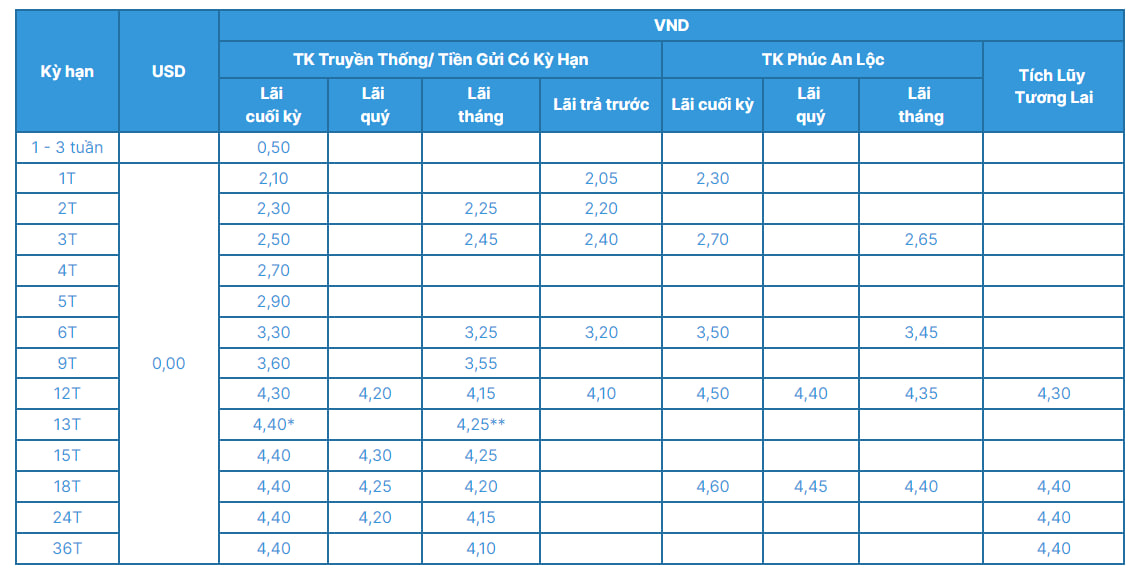 | Kỳ hạn | USD | VND | | | | | | | |
|---|---|---|---|---|---|---|---|---|---|
| | | TK Truyền Thống/ Tiền Gửi Có Kỳ Hạn | | | | TK Phúc An Lộc | | | Tích Lũy Tương Lai |
| | | Lãi cuối kỳ | Lãi quý | Lãi tháng | Lãi trả trước | Lãi cuối kỳ | Lãi quý | Lãi tháng | |
| 1 - 3 tuần | | 0,50 | | | | | | | |
| 1T | 0,00 | 2,10 | | | 2,05 | 2,30 | | | |
| 2T | | 2,30 | | 2,25 | 2,20 | | | | |
| 3T | | 2,50 | | 2,45 | 2,40 | 2,70 | | 2,65 | |
| 4T | | 2,70 | | | | | | | |
| 5T | | 2,90 | | | | | | | |
| 6T | | 3,30 | | 3,25 | 3,20 | 3,50 | | 3,45 | |
| 9T | | 3,60 | | 3,55 | | | | | |
| 12T | | 4,30 | 4,20 | 4,15 | 4,10 | 4,50 | 4,40 | 4,35 | 4,30 |
| 13T | | 4,40* | | 4,25** | | | | | |
| 15T | | 4,40 | 4,30 | 4,25 | | | | | |
| 18T | | 4,40 | 4,25 | 4,20 | | 4,60 | 4,45 | 4,40 | 4,40 |
| 24T | | 4,40 | 4,20 | 4,15 | | | | | 4,40 |
| 36T | | 4,40 | | 4,10 | | | | | 4,40 |